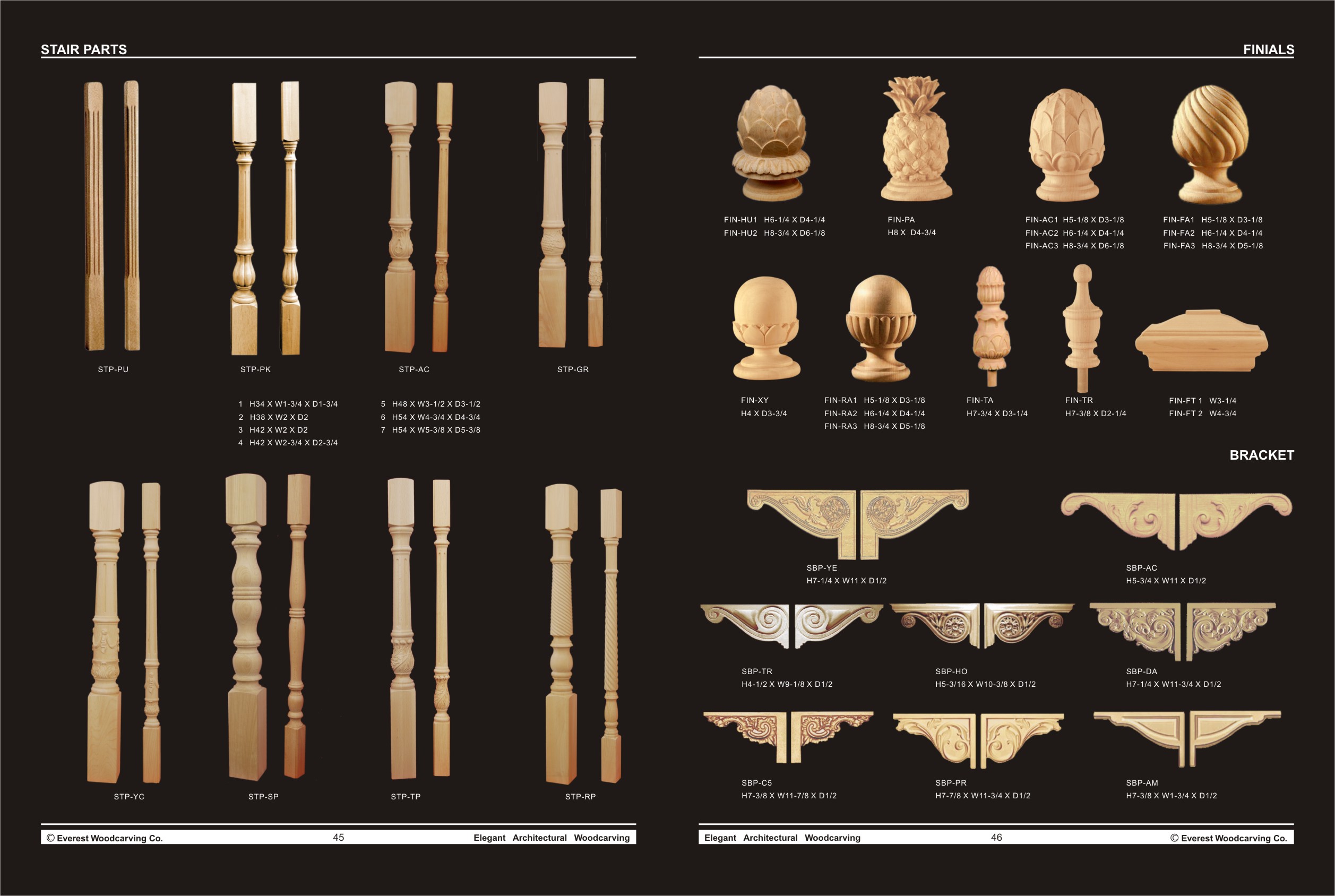 STAIR PARTS

STP-PU

STP-PK

STP-AC

STP-GR

1 H34 X W1-3/4 X D1-3/4
2 H38 X W2 X D2
3 H42 X W2 X D2
4 H42 X W2-3/4 X D2-3/4

5 H48 X W3-1/2 X D3-1/2
6 H54 X W4-3/4 X D4-3/4
7 H54 X W5-3/8 X D5-3/8

STP-YC

STP-SP

STP-TP

STP-RP

© Everest Woodcarving Co. 45 Elegant Architectural Woodcarving

FINIALS

FIN-HU1 H6-1/4 X D4-1/4
FIN-HU2 H8-3/4 X D6-1/8

FIN-PA
H8 X D4-3/4

FIN-AC1 H5-1/8 X D3-1/8
FIN-AC2 H6-1/4 X D4-1/4
FIN-AC3 H8-3/4 X D6-1/8

FIN-FA1 H5-1/8 X D3-1/8
FIN-FA2 H6-1/4 X D4-1/4
FIN-FA3 H8-3/4 X D5-1/8

FIN-XY
H4 X D3-3/4

FIN-RA1 H5-1/8 X D3-1/8
FIN-RA2 H6-1/4 X D4-1/4
FIN-RA3 H8-3/4 X D5-1/8

FIN-TA
H7-3/4 X D3-1/4

FIN-TR
H7-3/8 X D2-1/4

FIN-FT 1 W3-1/4
FIN-FT 2 W4-3/4

BRACKET

SBP-YE
H7-1/4 X W11 X D1/2

SBP-AC
H5-3/4 X W11 X D1/2

SBP-TR
H4-1/2 X W9-1/8 X D1/2

SBP-HO
H5-3/16 X W10-3/8 X D1/2

SBP-DA
H7-1/4 X W11-3/4 X D1/2

SBP-C5
H7-3/8 X W11-7/8 X D1/2

SBP-PR
H7-7/8 X W11-3/4 X D1/2

SBP-AM
H7-3/8 X W1-3/4 X D1/2

Elegant Architectural Woodcarving 46 © Everest Woodcarving Co.